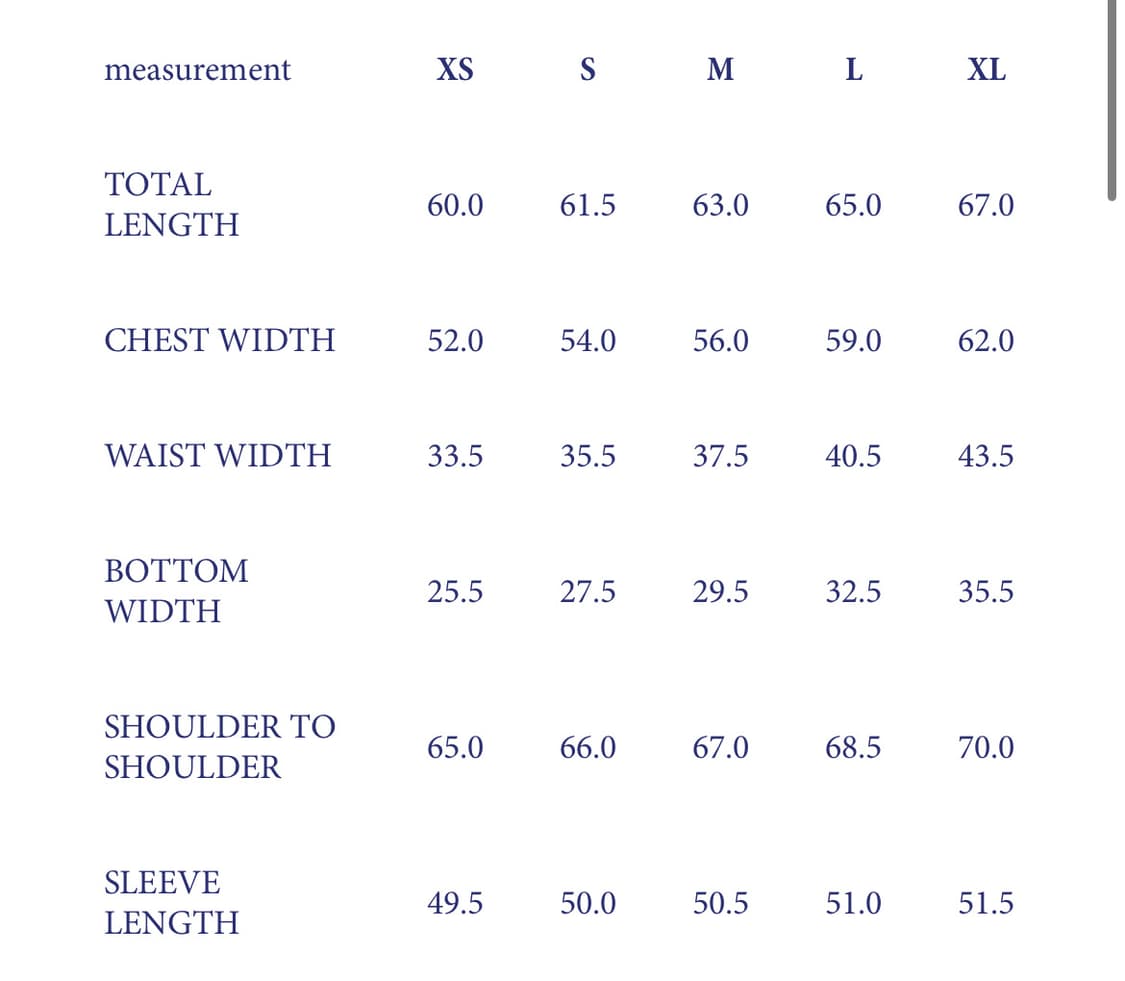 | measurement | XS | S | M | L | XL |
|---|---|---|---|---|---|
| TOTAL LENGTH | 60.0 | 61.5 | 63.0 | 65.0 | 67.0 |
| CHEST WIDTH | 52.0 | 54.0 | 56.0 | 59.0 | 62.0 |
| WAIST WIDTH | 33.5 | 35.5 | 37.5 | 40.5 | 43.5 |
| BOTTOM WIDTH | 25.5 | 27.5 | 29.5 | 32.5 | 35.5 |
| SHOULDER TO SHOULDER | 65.0 | 66.0 | 67.0 | 68.5 | 70.0 |
| SLEEVE LENGTH | 49.5 | 50.0 | 50.5 | 51.0 | 51.5 |